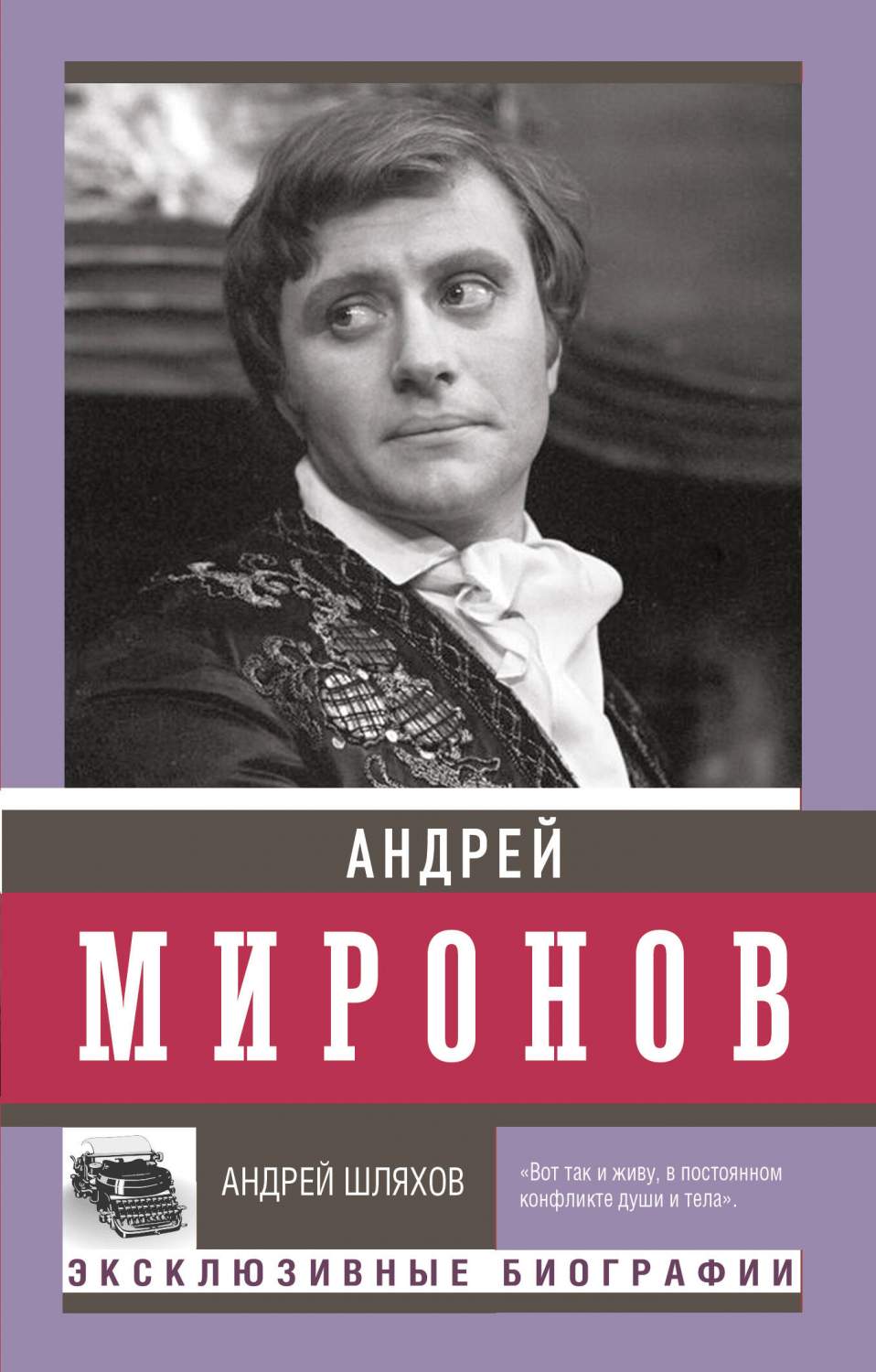 АНДРЕЙ

МИРОНОВ

АНДРЕЙ ШЛЯХОВ

«Вот так и живу, в постоянном конфликте души и тела».

ЭКСКЛЮЗИВНЫЕ БИОГРАФИИ